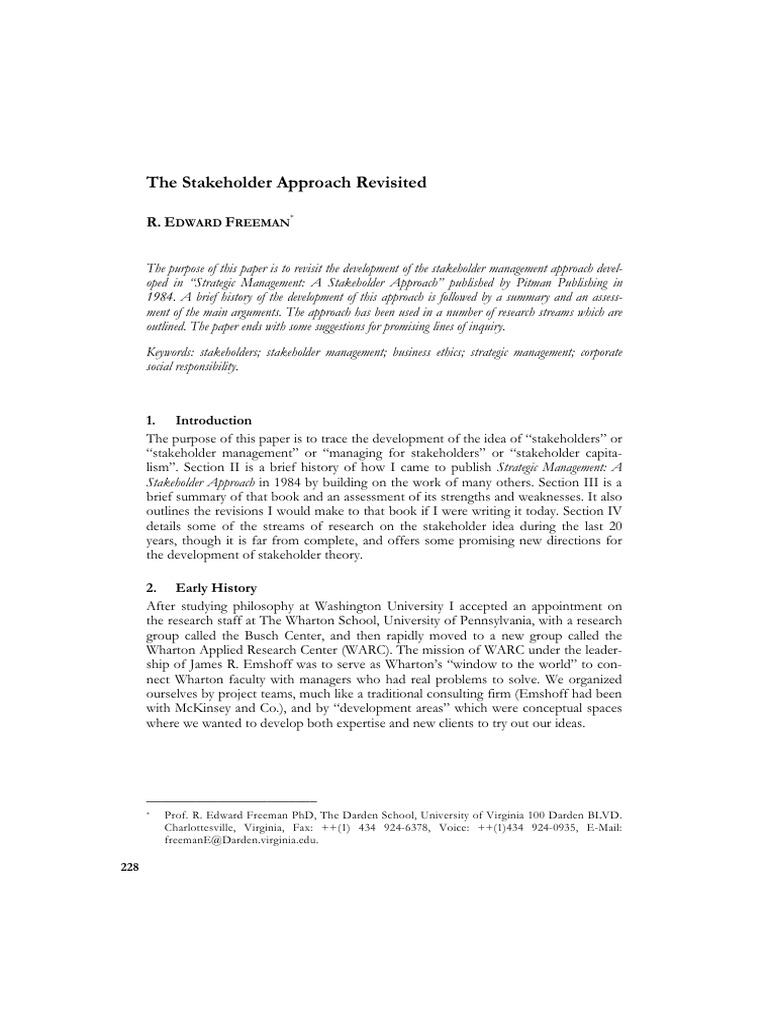 The Stakeholder Approach Revisited

R. EDWARD FREEMAN*

The purpose of this paper is to revisit the development of the stakeholder management approach developed in "Strategic Management: A Stakeholder Approach" published by Pitman Publishing in 1984. A brief history of the development of this approach is followed by a summary and an assessment of the main arguments. The approach has been used in a number of research streams which are outlined. The paper ends with some suggestions for promising lines of inquiry.

Keywords: stakeholders; stakeholder management; business ethics; strategic management; corporate social responsibility.

1. Introduction

The purpose of this paper is to trace the development of the idea of "stakeholders" or "stakeholder management" or "managing for stakeholders" or "stakeholder capitalism". Section II is a brief history of how I came to publish Strategic Management: A Stakeholder Approach in 1984 by building on the work of many others. Section III is a brief summary of that book and an assessment of its strengths and weaknesses. It also outlines the revisions I would make to that book if I were writing it today. Section IV details some of the streams of research on the stakeholder idea during the last 20 years, though it is far from complete, and offers some promising new directions for the development of stakeholder theory.

2. Early History

After studying philosophy at Washington University I accepted an appointment on the research staff at The Wharton School, University of Pennsylvania, with a research group called the Busch Center, and then rapidly moved to a new group called the Wharton Applied Research Center (WARC). The mission of WARC under the leadership of James R. Emshoff was to serve as Wharton's "window to the world" to connect Wharton faculty with managers who had real problems to solve. We organized ourselves by project teams, much like a traditional consulting firm (Emshoff had been with McKinsey and Co.), and by "development areas" which were conceptual spaces where we wanted to develop both expertise and new clients to try out our ideas.

* Prof. R. Edward Freeman PhD, The Darden School, University of Virginia 100 Darden BLVD. Charlottesville, Virginia, Fax: ++(1) 434 924-6378, Voice: ++(1)434 924-0935, E-Mail: freemanE@Darden.virginia.edu.

228